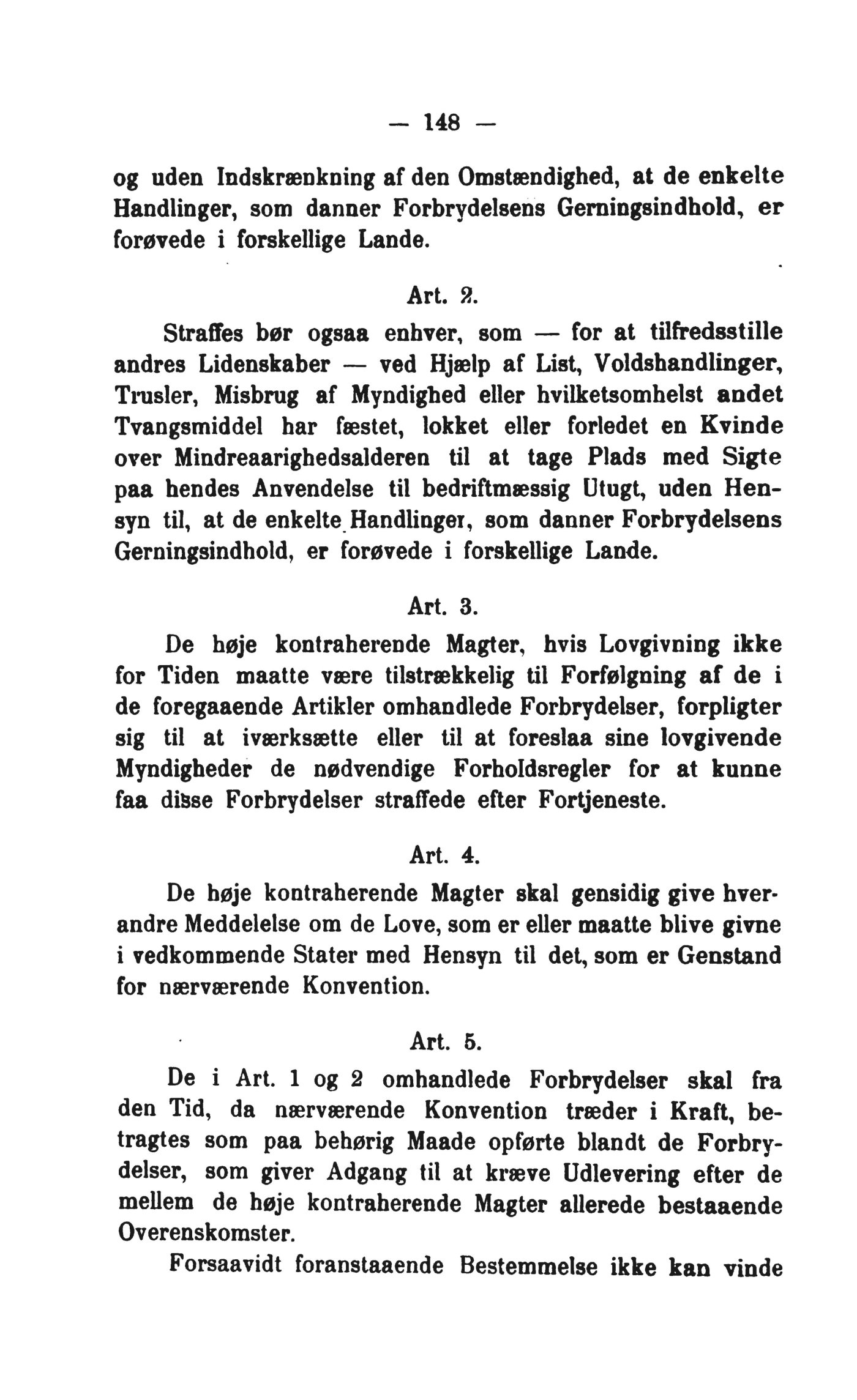 — 148 —

og uden Indskrænkning af den Omstændighed, at de enkelte Handlinger, som danner Forbrydelsens Gerningsindhold, er forøvede i forskellige Lande.

Art. 2.

Straffes bør ogsaa enhver, som — for at tilfredsstille andres Lidenskaber — ved Hjælp af List, Voldshandlinger, Trusler, Misbrug af Myndighed eller hvilketsomhelst andet Tvangsmiddel har fæstet, lokket eller forledet en Kvinde over Mindreaarighedsalderen til at tage Plads med Sigte paa hendes Anvendelse til bedriftmæssig Utugt, uden Hensyn til, at de enkelte Handlinger, som danner Forbrydelsens Gerningsindhold, er forøvede i forskellige Lande.

Art. 3.

De høje kontraherende Magter, hvis Lovgivning ikke for Tiden maatte være tilstrækkelig til Forfølgning af de i de foregaaende Artikler omhandlede Forbrydelser, forpligter sig til at iværksætte eller til at foreslaa sine lovgivende Myndigheder de nødvendige Forholdsregler for at kunne faa disse Forbrydelser straffede efter Fortjeneste.

Art. 4.

De høje kontraherende Magter skal gensidig give hverandre Meddelelse om de Love, som er eller maatte blive givne i vedkommende Stater med Hensyn til det, som er Genstand for nærværende Konvention.

Art. 5.

De i Art. 1 og 2 omhandlede Forbrydelser skal fra den Tid, da nærværende Konvention træder i Kraft, betragtes som paa behørig Maade opførte blandt de Forbrydelser, som giver Adgang til at kræve Udlevering efter de mellem de høje kontraherende Magter allerede bestaaende Overenskomster.

Forsaavidt foranstaaende Bestemmelse ikke kan vinde